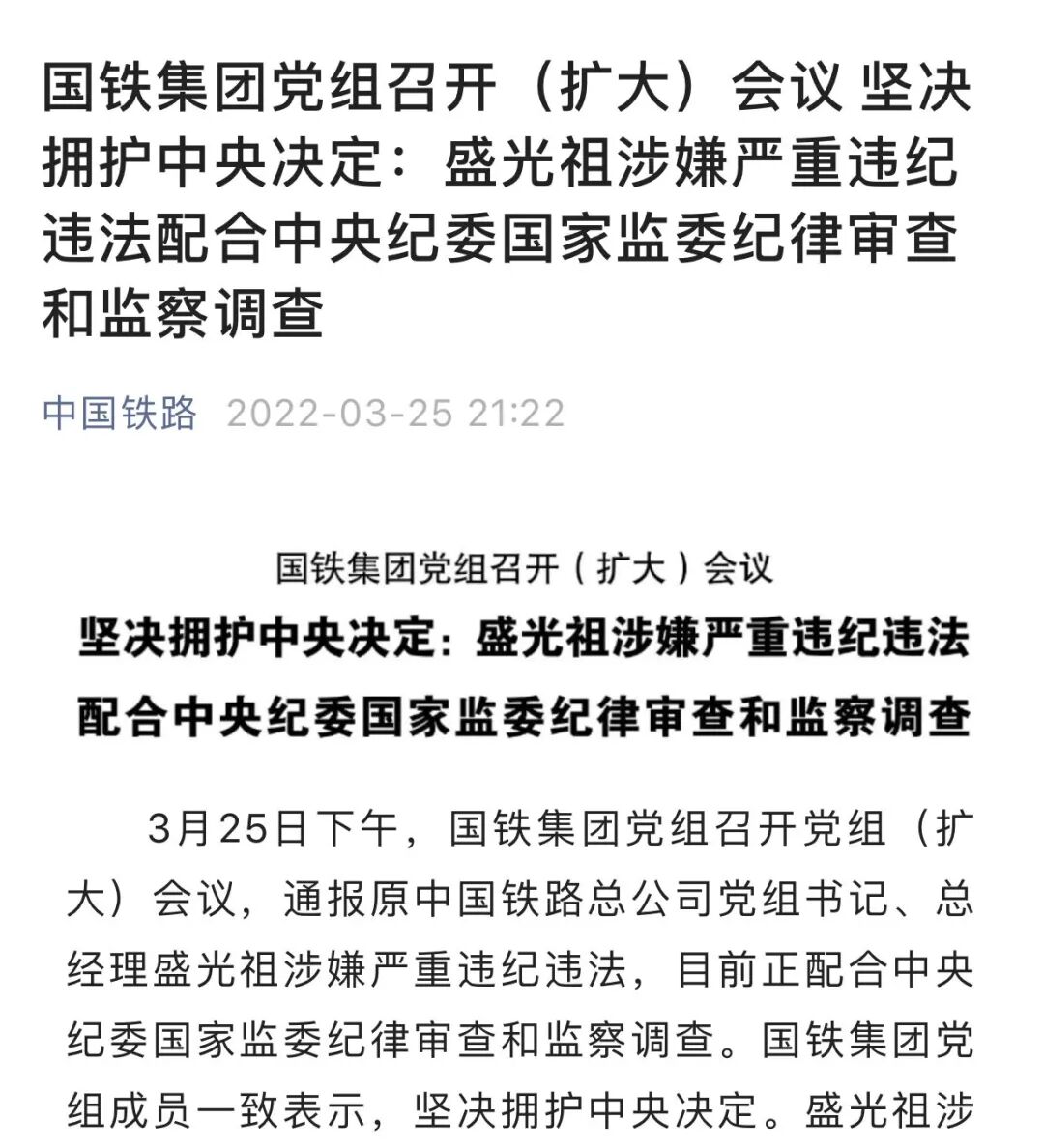 国铁集团党组召开（扩大）会议 坚决拥护中央决定：盛光祖涉嫌严重违纪违法配合中央纪委国家监委纪律审查和监察调查

中国铁路 2022-03-25 21:22

国铁集团党组召开（扩大）会议

坚决拥护中央决定：盛光祖涉嫌严重违纪违法配合中央纪委国家监委纪律审查和监察调查

3月25日下午，国铁集团党组召开党组（扩大）会议，通报原中国铁路总公司党组书记、总经理盛光祖涉嫌严重违纪违法，目前正配合中央纪委国家监委纪律审查和监察调查。国铁集团党组成员一致表示，坚决拥护中央决定。盛光祖涉